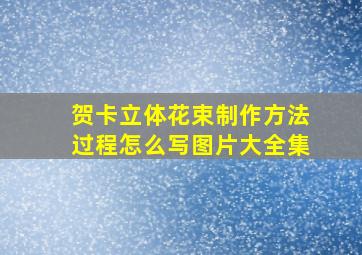 贺卡立体花束制作方法过程怎么写图片大全集